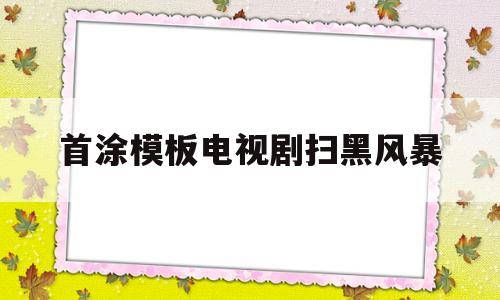 首涂模板电视剧扫黑风暴